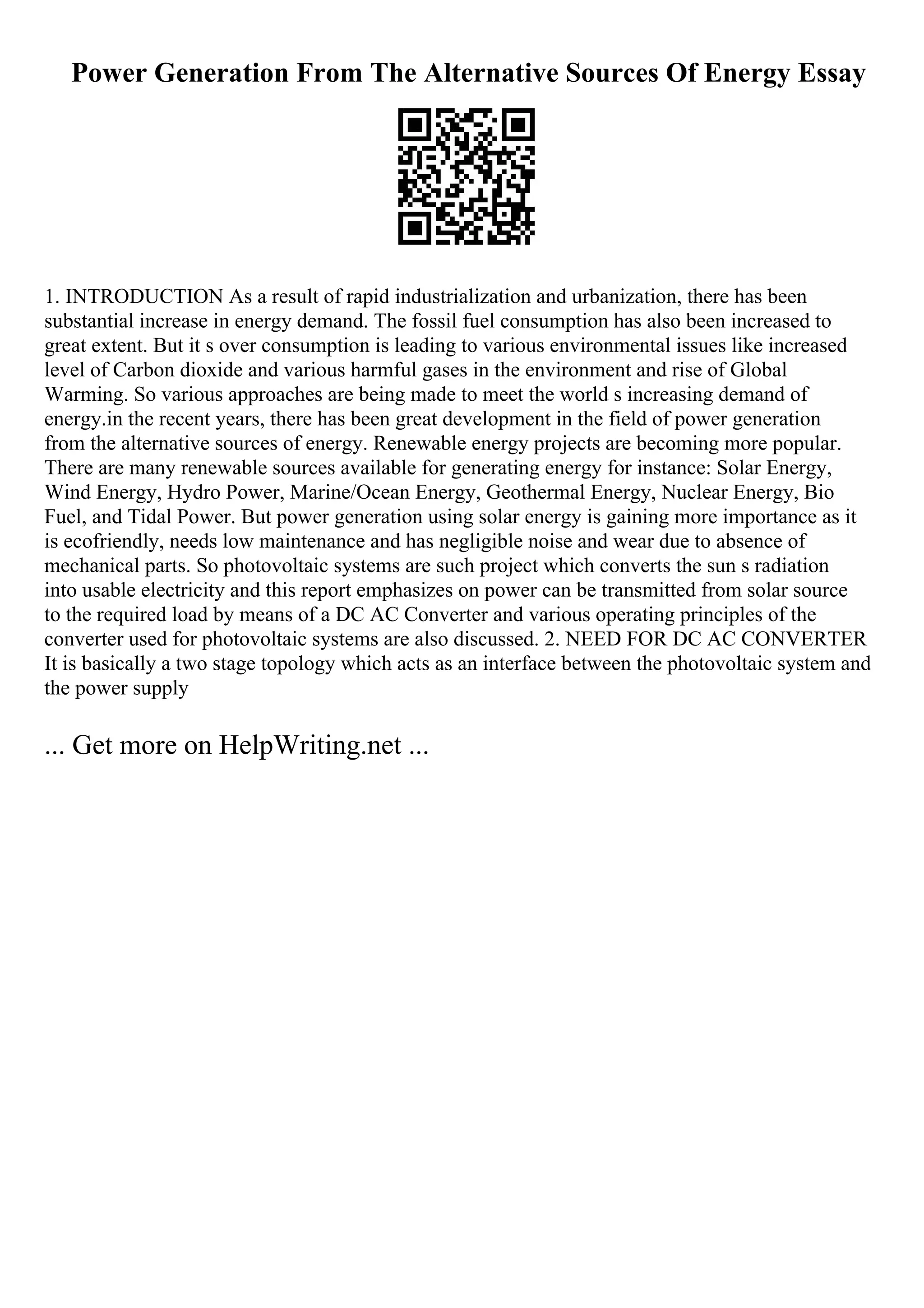 Power Generation From The Alternative Sources Of Energy Essay

1. INTRODUCTION As a result of rapid industrialization and urbanization, there has been substantial increase in energy demand. The fossil fuel consumption has also been increased to great extent. But it s over consumption is leading to various environmental issues like increased level of Carbon dioxide and various harmful gases in the environment and rise of Global Warming. So various approaches are being made to meet the world s increasing demand of energy.in the recent years, there has been great development in the field of power generation from the alternative sources of energy. Renewable energy projects are becoming more popular. There are many renewable sources available for generating energy for instance: Solar Energy, Wind Energy, Hydro Power, Marine/Ocean Energy, Geothermal Energy, Nuclear Energy, Bio Fuel, and Tidal Power. But power generation using solar energy is gaining more importance as it is ecofriendly, needs low maintenance and has negligible noise and wear due to absence of mechanical parts. So photovoltaic systems are such project which converts the sun s radiation into usable electricity and this report emphasizes on power can be transmitted from solar source to the required load by means of a DC AC Converter and various operating principles of the converter used for photovoltaic systems are also discussed. 2. NEED FOR DC AC CONVERTER It is basically a two stage topology which acts as an interface between the photovoltaic system and the power supply

... Get more on HelpWriting.net ...